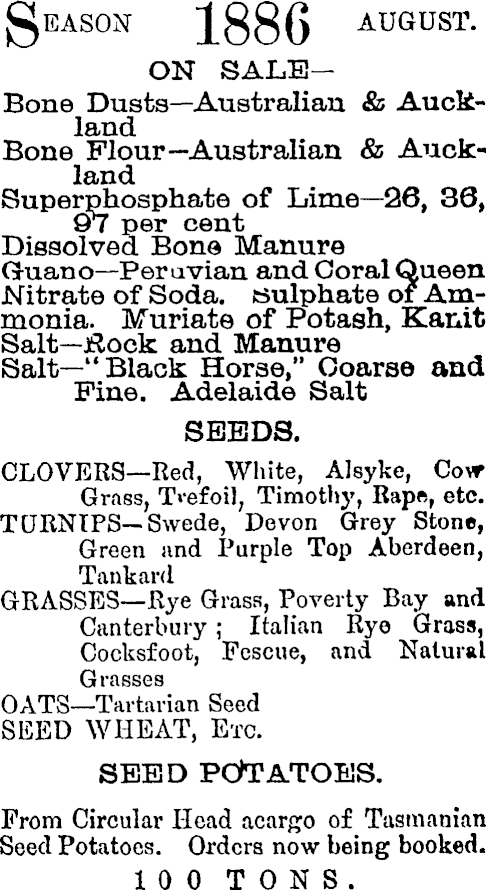 SEASON 1886 AUGUST.

ON SALE—

Bone Dusts—Australian & Auckland
Bone Flour—Australian & Auckland
Superphosphate of Lime—26, 36, 97 per cent
Dissolved Bone Manure
Guano—Peruvian and Coral Queen
Nitrate of Soda. Sulphate of Ammonia. Muriate of Potash, Kanit
Salt—Rock and Manure
Salt—"Black Horse," Coarse and Fine. Adelaide Salt

SEEDS.

CLOVERS—Red, White, Alsyke, Cow Grass, Trefoil, Timothy, Rape, etc.
TURNIPS—Swede, Devon Grey Stone, Green and Purple Top Aberdeen, Tankard
GRASSES—Rye Grass, Poverty Bay and Canterbury; Italian Rye Grass, Cocksfoot, Fescue, and Natural Grasses
OATS—Tartarian Seed
SEED WHEAT, Etc.

SEED POTATOES.

From Circular Head acargo of Tasmanian Seed Potatoes. Orders now being booked.

100 TONS.